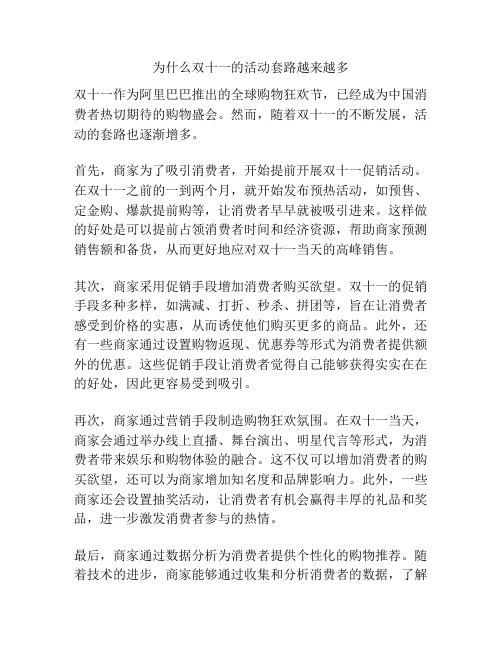 为什么双十一的活动套路越来越多

双十一作为阿里巴巴推出的全球购物狂欢节，已经成为中国消费者热切期待的购物盛会。然而，随着双十一的不断发展，活动的套路也逐渐增多。

首先，商家为了吸引消费者，开始提前开展双十一促销活动。在双十一之前的一到两个月，就开始发布预热活动，如预售、定金购、爆款提前购等，让消费者早早就被吸引进来。这样做的好处是可以提前占领消费者时间和经济资源，帮助商家预测销售额和备货，从而更好地应对双十一当天的高峰销售。

其次，商家采用促销手段增加消费者购买欲望。双十一的促销手段多种多样，如满减、打折、秒杀、拼团等，旨在让消费者感受到价格的实惠，从而诱使他们购买更多的商品。此外，还有一些商家通过设置购物返现、优惠券等形式为消费者提供额外的优惠。这些促销手段让消费者觉得自己能够获得实实在在的好处，因此更容易受到吸引。

再次，商家通过营销手段制造购物狂欢氛围。在双十一当天，商家会通过举办线上直播、舞台演出、明星代言等形式，为消费者带来娱乐和购物体验的融合。这不仅可以增加消费者的购买欲望，还可以为商家增加知名度和品牌影响力。此外，一些商家还会设置抽奖活动，让消费者有机会赢得丰厚的礼品和奖品，进一步激发消费者参与的热情。

最后，商家通过数据分析为消费者提供个性化的购物推荐。随着技术的进步，商家能够通过收集和分析消费者的数据，了解